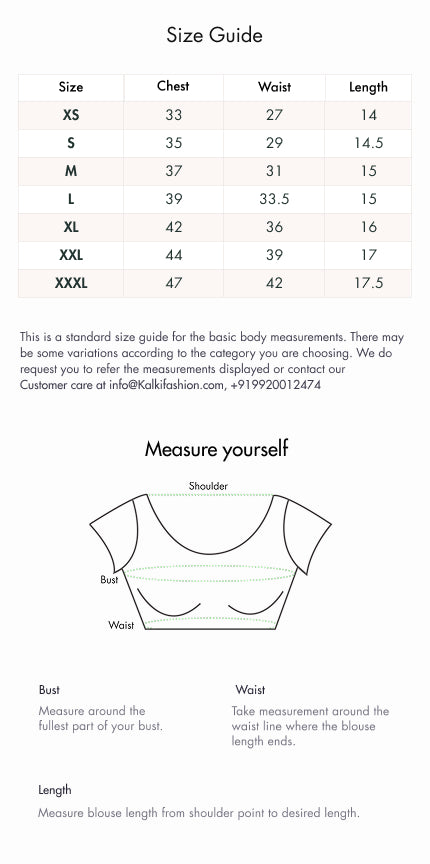 Size Guide

| Size | Chest | Waist | Length |
|---|---|---|---|
| XS | 33 | 27 | 14 |
| S | 35 | 29 | 14.5 |
| M | 37 | 31 | 15 |
| L | 39 | 33.5 | 15 |
| XL | 42 | 36 | 16 |
| XXL | 44 | 39 | 17 |
| XXXL | 47 | 42 | 17.5 |

This is a standard size guide for the basic body measurements. There may be some variations according to the category you are choosing. We do request you to refer the measurements displayed or contact our Customer care at info@Kalkifashion.com, +919920012474

Measure yourself

Shoulder

Bust

Waist

Bust

Measure around the fullest part of your bust.

Waist

Take measurement around the waist line where the blouse length ends.

Length

Measure blouse length from shoulder point to desired length.